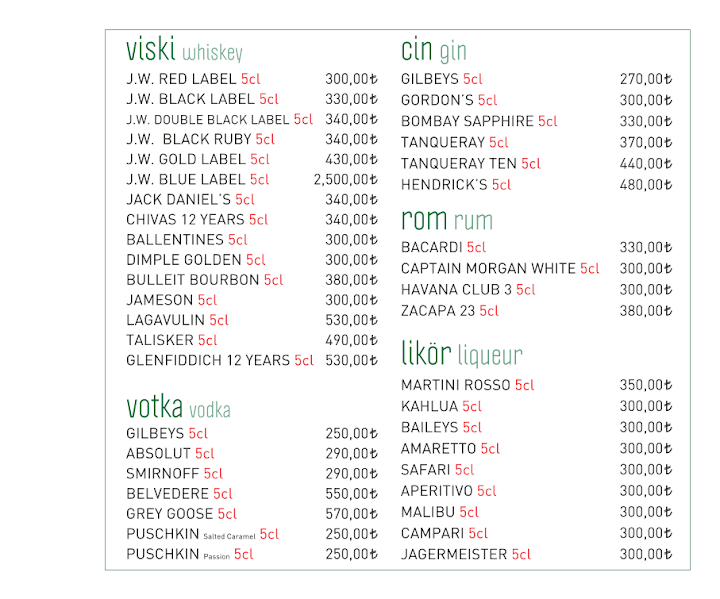 viski whiskey

J.W. RED LABEL 5cl 300,00₺
J.W. BLACK LABEL 5cl 330,00₺
J.W. DOUBLE BLACK LABEL 5cl 340,00₺
J.W. BLACK RUBY 5cl 340,00₺
J.W. GOLD LABEL 5cl 430,00₺
J.W. BLUE LABEL 5cl 2,500,00₺
JACK DANIEL'S 5cl 340,00₺
CHIVAS 12 YEARS 5cl 340,00₺
BALLENTINES 5cl 300,00₺
DIMPLE GOLDEN 5cl 300,00₺
BULLEIT BOURBON 5cl 380,00₺
JAMESON 5cl 300,00₺
LAGAVULIN 5cl 530,00₺
TALISKER 5cl 490,00₺
GLENFIDDICH 12 YEARS 5cl 530,00₺

votka vodka

GILBEYS 5cl 250,00₺
ABSOLUT 5cl 290,00₺
SMIRNOFF 5cl 290,00₺
BELVEDERE 5cl 550,00₺
GREY GOOSE 5cl 570,00₺
PUSCHKIN Salted Caramel 5cl 250,00₺
PUSCHKIN Passion 5cl 250,00₺

cin gin

GILBEYS 5cl 270,00₺
GORDON'S 5cl 300,00₺
BOMBAY SAPPHIRE 5cl 330,00₺
TANQUERAY 5cl 370,00₺
TANQUERAY TEN 5cl 440,00₺
HENDRICK'S 5cl 480,00₺

rom rum

BACARDI 5cl 330,00₺
CAPTAIN MORGAN WHITE 5cl 300,00₺
HAVANA CLUB 3 5cl 300,00₺
ZACAPA 23 5cl 380,00₺

likör liqueur

MARTINI ROSSO 5cl 350,00₺
KAHLUA 5cl 300,00₺
BAILEYS 5cl 300,00₺
AMARETTO 5cl 300,00₺
SAFARI 5cl 300,00₺
APERITIVO 5cl 300,00₺
MALIBU 5cl 300,00₺
CAMPARI 5cl 300,00₺
JAGERMEISTER 5cl 300,00₺